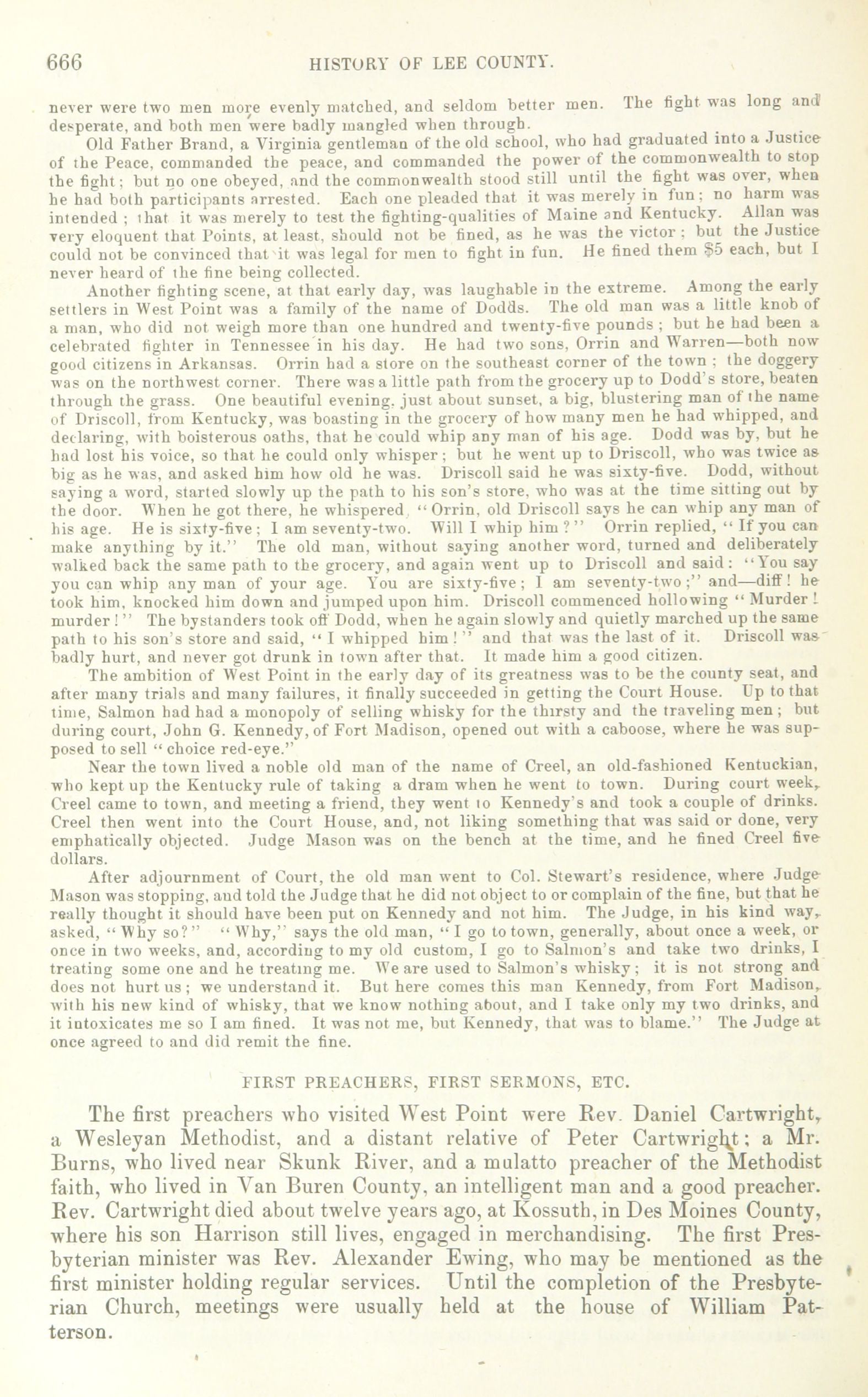 666 HISTORY OF LEE COUNTY.

never were two men more evenly matched, and seldom better men. The fight was long and desperate, and both men were badly mangled when through.

Old Father Brand, a Virginia gentleman of the old school, who had graduated into a Justice of the Peace, commanded the peace, and commanded the power of the commonwealth to stop the fight; but no one obeyed, and the commonwealth stood still until the fight was over, when he had both participants arrested. Each one pleaded that it was merely in fun; no harm was intended; that it was merely to test the fighting-qualities of Maine and Kentucky. Allan was very eloquent that Points, at least, should not be fined, as he was the victor; but the Justice could not be convinced that it was legal for men to fight in fun. He fined them $5 each, but I never heard of the fine being collected.

Another fighting scene, at that early day, was laughable in the extreme. Among the early settlers in West Point was a family of the name of Dodds. The old man was a little knob of a man, who did not weigh more than one hundred and twenty-five pounds; but he had been a celebrated fighter in Tennessee in his day. He had two sons, Orrin and Warren—both now good citizens in Arkansas. Orrin had a store on the southeast corner of the town; the doggery was on the northwest corner. There was a little path from the grocery up to Dodd's store, beaten through the grass. One beautiful evening, just about sunset, a big, blustering man of the name of Driscoll, from Kentucky, was boasting in the grocery of how many men he had whipped, and declaring, with boisterous oaths, that he could whip any man of his age. Dodd was by, but he had lost his voice, so that he could only whisper; but he went up to Driscoll, who was twice as big as he was, and asked him how old he was. Driscoll said he was sixty-five. Dodd, without saying a word, started slowly up the path to his son's store, who was at the time sitting out by the door. When he got there, he whispered, "Orrin, old Driscoll says he can whip any man of his age. He is sixty-five; I am seventy-two. Will I whip him?" Orrin replied, "If you can make anything by it." The old man, without saying another word, turned and deliberately walked back the same path to the grocery, and again went up to Driscoll and said: "You say you can whip any man of your age. You are sixty-five; I am seventy-two;" and—diff! he took him, knocked him down and jumped upon him. Driscoll commenced hollowing "Murder! murder!" The bystanders took off Dodd, when he again slowly and quietly marched up the same path to his son's store and said, "I whipped him!" and that was the last of it. Driscoll was badly hurt, and never got drunk in town after that. It made him a good citizen.

The ambition of West Point in the early day of its greatness was to be the county seat, and after many trials and many failures, it finally succeeded in getting the Court House. Up to that time, Salmon had had a monopoly of selling whisky for the thirsty and the traveling men; but during court, John G. Kennedy, of Fort Madison, opened out with a caboose, where he was supposed to sell "choice red-eye."

Near the town lived a noble old man of the name of Creel, an old-fashioned Kentuckian, who kept up the Kentucky rule of taking a dram when he went to town. During court week, Creel came to town, and meeting a friend, they went to Kennedy's and took a couple of drinks. Creel then went into the Court House, and, not liking something that was said or done, very emphatically objected. Judge Mason was on the bench at the time, and he fined Creel five dollars.

After adjournment of Court, the old man went to Col. Stewart's residence, where Judge Mason was stopping, and told the Judge that he did not object to or complain of the fine, but that he really thought it should have been put on Kennedy and not him. The Judge, in his kind way, asked, "Why so?" "Why," says the old man, "I go to town, generally, about once a week, or once in two weeks, and, according to my old custom, I go to Salmon's and take two drinks, I treating some one and he treating me. We are used to Salmon's whisky; it is not strong and does not hurt us; we understand it. But here comes this man Kennedy, from Fort Madison, with his new kind of whisky, that we know nothing about, and I take only my two drinks, and it intoxicates me so I am fined. It was not me, but Kennedy, that was to blame." The Judge at once agreed to and did remit the fine.

FIRST PREACHERS, FIRST SERMONS, ETC.

The first preachers who visited West Point were Rev. Daniel Cartwright, a Wesleyan Methodist, and a distant relative of Peter Cartwright; a Mr. Burns, who lived near Skunk River, and a mulatto preacher of the Methodist faith, who lived in Van Buren County, an intelligent man and a good preacher. Rev. Cartwright died about twelve years ago, at Kossuth, in Des Moines County, where his son Harrison still lives, engaged in merchandising. The first Presbyterian minister was Rev. Alexander Ewing, who may be mentioned as the first minister holding regular services. Until the completion of the Presbyterian Church, meetings were usually held at the house of William Patterson.